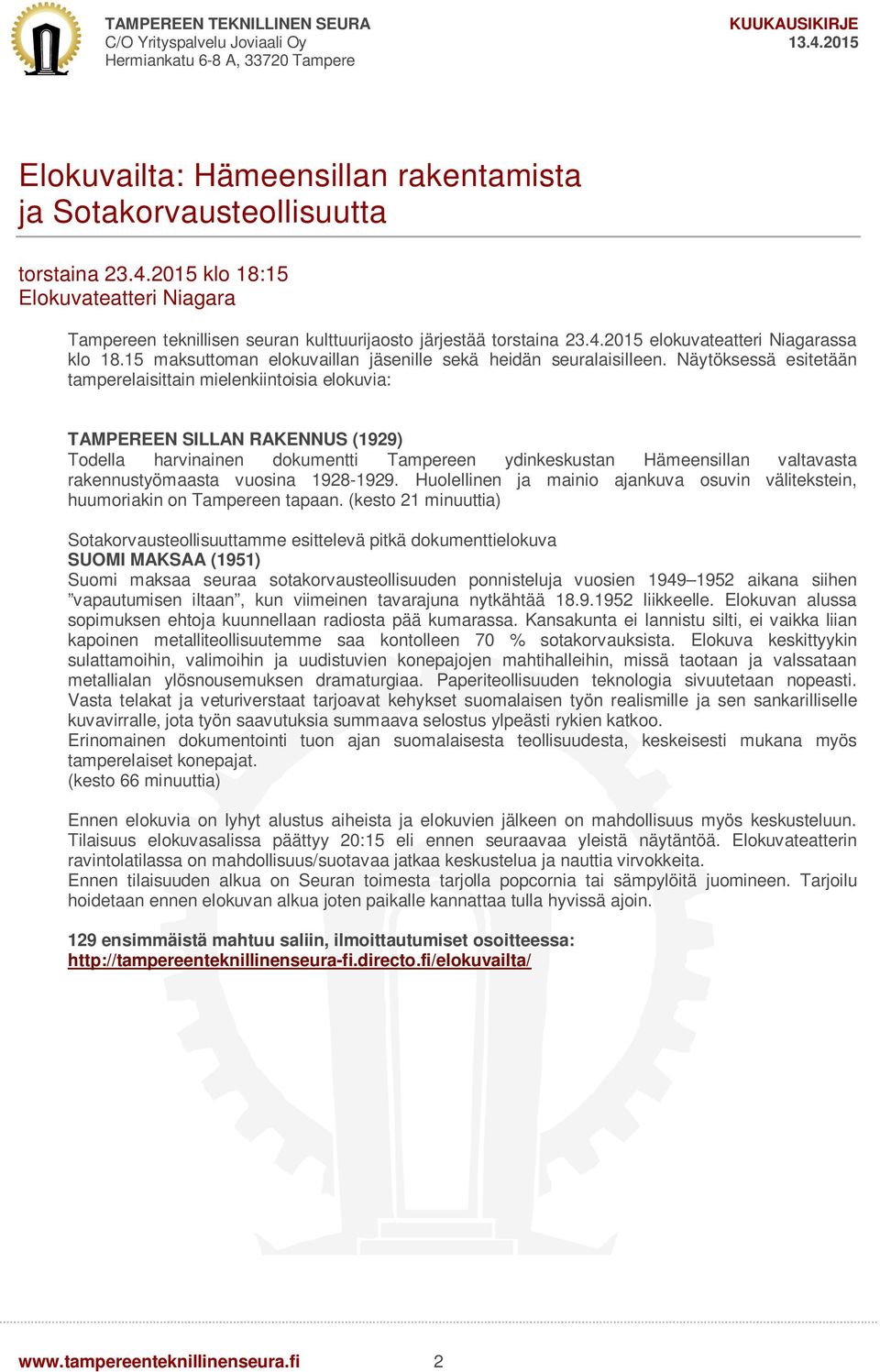 TAMPEREEN TEKNILLINEN SEURA
C/O Yrityspalvelu Joviaali Oy
Hermiankatu 6-8 A, 33720 Tampere

KUUKAUSIKIRJE
13.4.2015

Elokuvailta: Hämeensillan rakentamista ja Sotakorvausteollisuutta

torstaina 23.4.2015 klo 18:15
Elokuvateatteri Niagara

Tampereen teknillisen seuran kulttuurijaosto järjestää torstaina 23.4.2015 elokuvateatteri Niagarassa klo 18.15 maksuttoman elokuvaillan jäsenille sekä heidän seuralaisilleen. Näytöksessä esitetään tamperelaisittain mielenkiintoisia elokuvia:

TAMPEREEN SILLAN RAKENNUS (1929)
Todella harvinainen dokumentti Tampereen ydinkeskustan Hämeensillan valtavasta rakennustyömaasta vuosina 1928-1929. Huolellinen ja mainio ajankuva osuvin välitekstein, huumoriakin on Tampereen tapaan. (kesto 21 minuuttia)

Sotakorvausteollisuuttamme esittelevä pitkä dokumenttielokuva
SUOMI MAKSAA (1951)
Suomi maksaa seuraa sotakorvausteollisuuden ponnisteluja vuosien 1949–1952 aikana siihen ”vapautumisen iltaan”, kun viimeinen tavarajuna nytkähtää 18.9.1952 liikkeelle. Elokuvan alussa sopimuksen ehtoja kuunnellaan radiosta pää kumarassa. Kansakunta ei lannistu silti, ei vaikka liian kapoinen metalliteollisuutemme saa kontolleen 70 % sotakorvauksista. Elokuva keskittyykin sulattamoihin, valimoihin ja uudistuvien konepajojen mahtihalleihin, missä taotaan ja valssataan metallialan ylösnousemuksen dramaturgiaa. Paperiteollisuuden teknologia sivuutetaan nopeasti. Vasta telakat ja veturiverstaat tarjoavat kehykset suomalaisen työn realismille ja sen sankarilliselle kuvavirralle, jota työn saavutuksia summaava selostus ylpeästi rykien katkoo.
Erinomainen dokumentointi tuon ajan suomalaisesta teollisuudesta, keskeisesti mukana myös tamperelaiset konepajat.
(kesto 66 minuuttia)

Ennen elokuvia on lyhyt alustus aiheista ja elokuvien jälkeen on mahdollisuus myös keskusteluun. Tilaisuus elokuvasalissa päättyy 20:15 eli ennen seuraavaa yleistä näytäntöä. Elokuvateatterin ravintolatilassa on mahdollisuus/suotavaa jatkaa keskustelua ja nauttia virvokkeita.
Ennen tilaisuuden alkua on Seuran toimesta tarjolla popcornia tai sämpylöitä juomineen. Tarjoilu hoidetaan ennen elokuvan alkua joten paikalle kannattaa tulla hyvissä ajoin.

129 ensimmäistä mahtuu saliin, ilmoittautumiset osoitteessa:
http://tampereenteknillinenseura-fi.directo.fi/elokuvailta/

www.tampereenteknillinenseura.fi 2